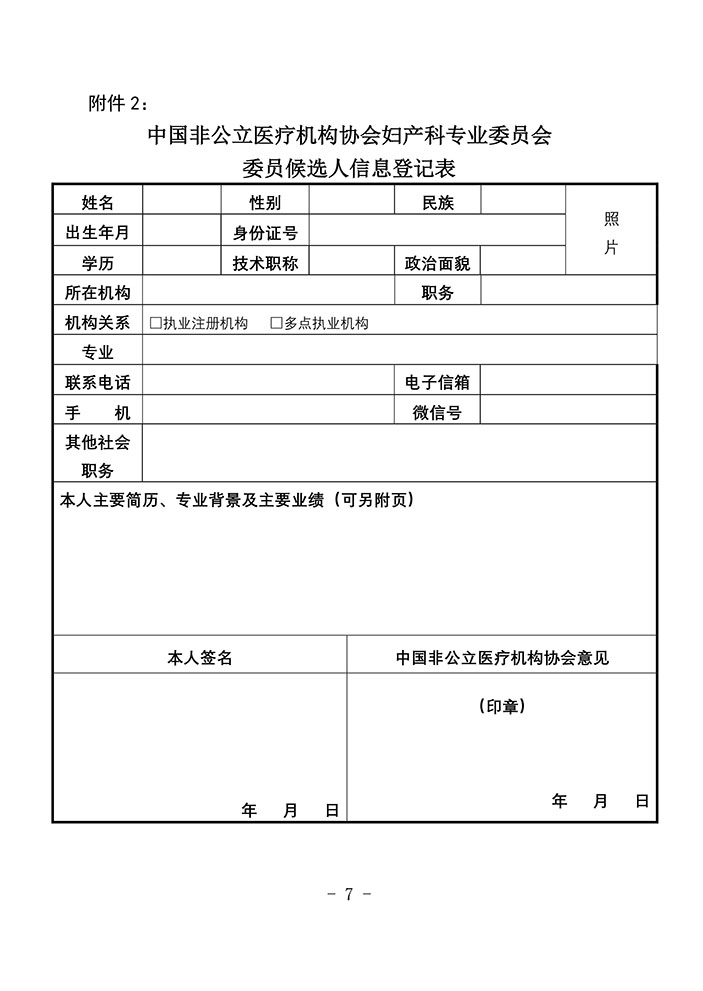 附件 2：

中国非公立医疗机构协会妇产科专业委员会
委员候选人信息登记表

| 姓名 | | 性别 | | 民族 | | 照片 |
|---|---|---|---|---|---|---|
| 出生年月 | | 身份证号 | | | | |
| 学历 | | 技术职称 | | 政治面貌 | | |
| 所在机构 | | | | 职务 | | |
| 机构关系 | □执业注册机构 □多点执业机构 | | | | | |
| 专业 | | | | | | |
| 联系电话 | | | | 电子信箱 | | |
| 手 机 | | | | 微信号 | | |
| 其他社会职务 | | | | | | |

本人主要简历、专业背景及主要业绩（可另附页）

| 本人签名 | 中国非公立医疗机构协会意见 |
|---|---|
| 年 月 日 | （印章） 年 月 日 |

- 7 -